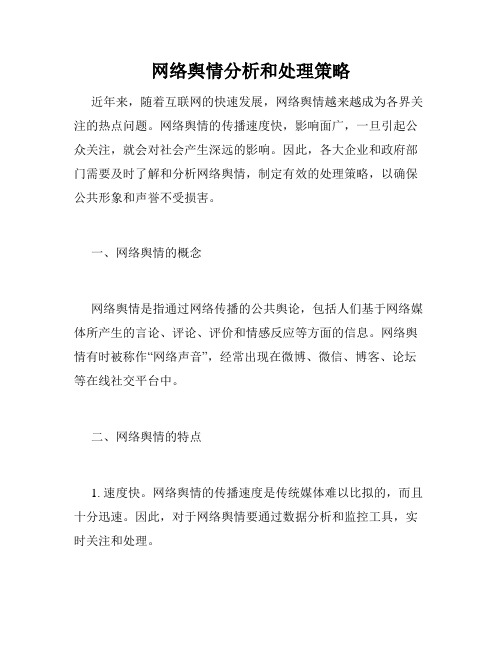 网络舆情分析和处理策略

近年来，随着互联网的快速发展，网络舆情越来越成为各界关注的热点问题。网络舆情的传播速度快，影响面广，一旦引起公众关注，就会对社会产生深远的影响。因此，各大企业和政府部门需要及时了解和分析网络舆情，制定有效的处理策略，以确保公共形象和声誉不受损害。

一、网络舆情的概念

网络舆情是指通过网络传播的公共舆论，包括人们基于网络媒体所产生的言论、评论、评价和情感反应等方面的信息。网络舆情有时被称作“网络声音”，经常出现在微博、微信、博客、论坛等在线社交平台中。

二、网络舆情的特点

1. 速度快。网络舆情的传播速度是传统媒体难以比拟的，而且十分迅速。因此，对于网络舆情要通过数据分析和监控工具，实时关注和处理。